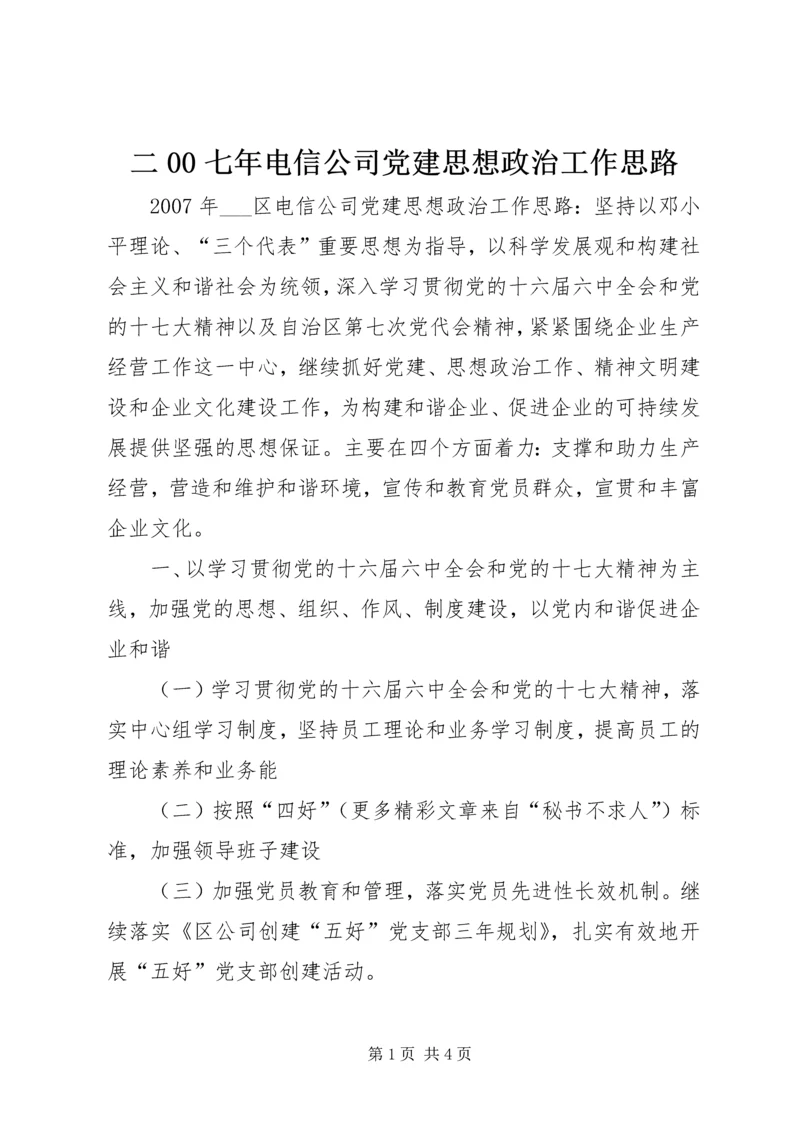 二 00 七年电信公司党建思想政治工作思路

2007 年___区电信公司党建思想政治工作思路：坚持以邓小平理论、“三个代表”重要思想为指导，以科学发展观和构建社会主义和谐社会为统领，深入学习贯彻党的十六届六中全会和党的十七大精神以及自治区第七次党代会精神，紧紧围绕企业生产经营工作这一中心，继续抓好党建、思想政治工作、精神文明建设和企业文化建设工作，为构建和谐企业、促进企业的可持续发展提供坚强的思想保证。主要在四个方面着力：支撑和助力生产经营，营造和维护和谐环境，宣传和教育党员群众，宣贯和丰富企业文化。

一、以学习贯彻党的十六届六中全会和党的十七大精神为主线，加强党的思想、组织、作风、制度建设，以党内和谐促进企业和谐

（一）学习贯彻党的十六届六中全会和党的十七大精神，落实中心组学习制度，坚持员工理论和业务学习制度，提高员工的理论素养和业务能

（二）按照“四好”（更多精彩文章来自“秘书不求人”）标准，加强领导班子建设

（三）加强党员教育和管理，落实党员先进性长效机制。继续落实《区公司创建“五好”党支部三年规划》，扎实有效地开展“五好”党支部创建活动。

第 1 页 共 4 页